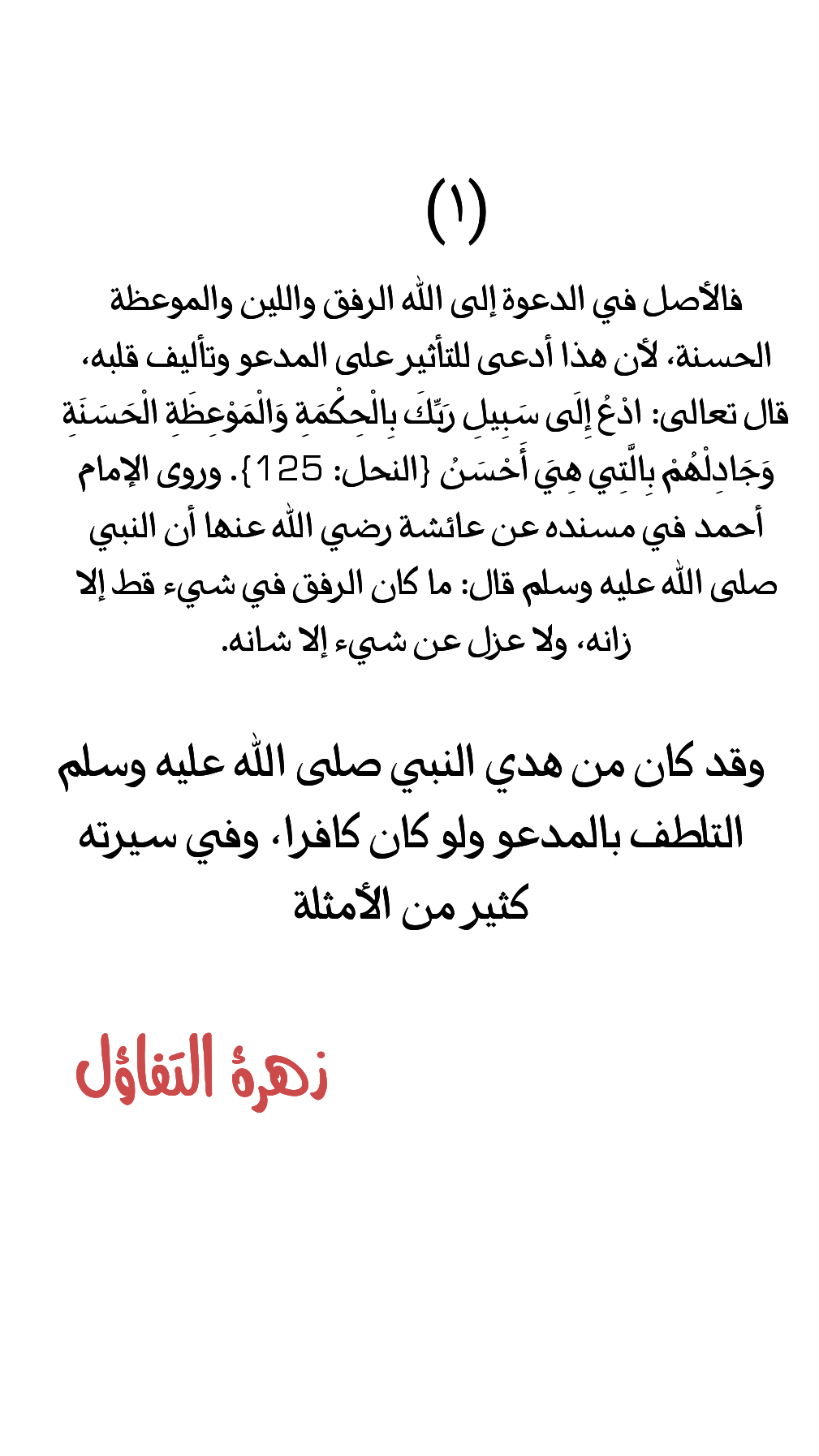 (١)

فالأصل في الدعوة إلى الله الرفق واللين والموعظة الحسنة، لأن هذا أدعى للتأثير على المدعو وتأليف قلبه، قال تعالى: ادْعُ إِلَى سَبِيلِ رَبِّكَ بِالْحِكْمَةِ وَالْمَوْعِظَةِ الْحَسَنَةِ وَجَادِلْهُمْ بِالَّتِي هِيَ أَحْسَنُ {النحل: 125}. وروى الإمام أحمد في مسنده عن عائشة رضي الله عنها أن النبي صلى الله عليه وسلم قال: ما كان الرفق في شيء قط إلا زانه، ولا عزل عن شيء إلا شانه.

وقد كان من هدي النبي صلى الله عليه وسلم التلطف بالمدعو ولو كان كافرا، وفي سيرته كثير من الأمثلة

زهرةُ التَفاؤل